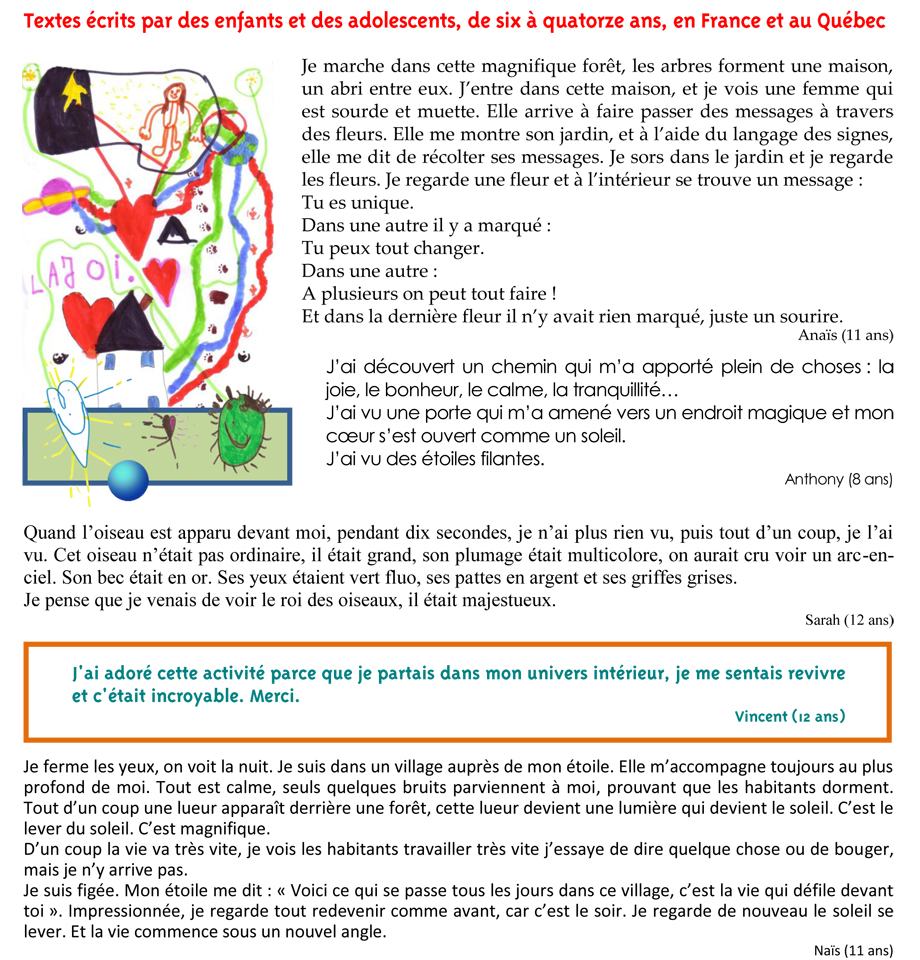 Textes écrits par des enfants et des adolescents, de six à quatorze ans, en France et au Québec

LA JOI.

Je marche dans cette magnifique forêt, les arbres forment une maison, un abri entre eux. J'entre dans cette maison, et je vois une femme qui est sourde et muette. Elle arrive à faire passer des messages à travers des fleurs. Elle me montre son jardin, et à l'aide du langage des signes, elle me dit de récolter ses messages. Je sors dans le jardin et je regarde les fleurs. Je regarde une fleur et à l'intérieur se trouve un message :
Tu es unique.
Dans une autre il y a marqué :
Tu peux tout changer.
Dans une autre :
A plusieurs on peut tout faire !
Et dans la dernière fleur il n'y avait rien marqué, juste un sourire.

Anaïs (11 ans)

J'ai découvert un chemin qui m'a apporté plein de choses : la joie, le bonheur, le calme, la tranquillité…
J'ai vu une porte qui m'a amené vers un endroit magique et mon cœur s'est ouvert comme un soleil.
J'ai vu des étoiles filantes.

Anthony (8 ans)

Quand l'oiseau est apparu devant moi, pendant dix secondes, je n'ai plus rien vu, puis tout d'un coup, je l'ai vu. Cet oiseau n'était pas ordinaire, il était grand, son plumage était multicolore, on aurait cru voir un arc-en-ciel. Son bec était en or. Ses yeux étaient vert fluo, ses pattes en argent et ses griffes grises.
Je pense que je venais de voir le roi des oiseaux, il était majestueux.

Sarah (12 ans)

J'ai adoré cette activité parce que je partais dans mon univers intérieur, je me sentais revivre et c'était incroyable. Merci.

Vincent (12 ans)

Je ferme les yeux, on voit la nuit. Je suis dans un village auprès de mon étoile. Elle m'accompagne toujours au plus profond de moi. Tout est calme, seuls quelques bruits parviennent à moi, prouvant que les habitants dorment. Tout d'un coup une lueur apparaît derrière une forêt, cette lueur devient une lumière qui devient le soleil. C'est le lever du soleil. C'est magnifique.
D'un coup la vie va très vite, je vois les habitants travailler très vite j'essaye de dire quelque chose ou de bouger, mais je n'y arrive pas.
Je suis figée. Mon étoile me dit : « Voici ce qui se passe tous les jours dans ce village, c'est la vie qui défile devant toi ». Impressionnée, je regarde tout redevenir comme avant, car c'est le soir. Je regarde de nouveau le soleil se lever. Et la vie commence sous un nouvel angle.

Naïs (11 ans)